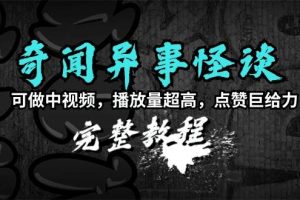 奇闻异事怪谈

可做中视频，播放量超高，点赞巨给力

完整教程